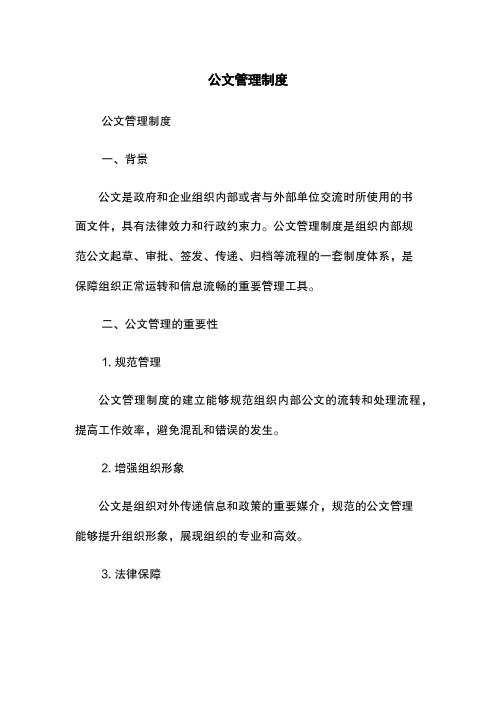 公文管理制度

公文管理制度

一、背景

公文是政府和企业组织内部或者与外部单位交流时所使用的书面文件，具有法律效力和行政约束力。公文管理制度是组织内部规范公文起草、审批、签发、传递、归档等流程的一套制度体系，是保障组织正常运转和信息流畅的重要管理工具。

二、公文管理的重要性

1. 规范管理

公文管理制度的建立能够规范组织内部公文的流转和处理流程，提高工作效率，避免混乱和错误的发生。

2. 增强组织形象

公文是组织对外传递信息和政策的重要媒介，规范的公文管理能够提升组织形象，展现组织的专业和高效。

3. 法律保障